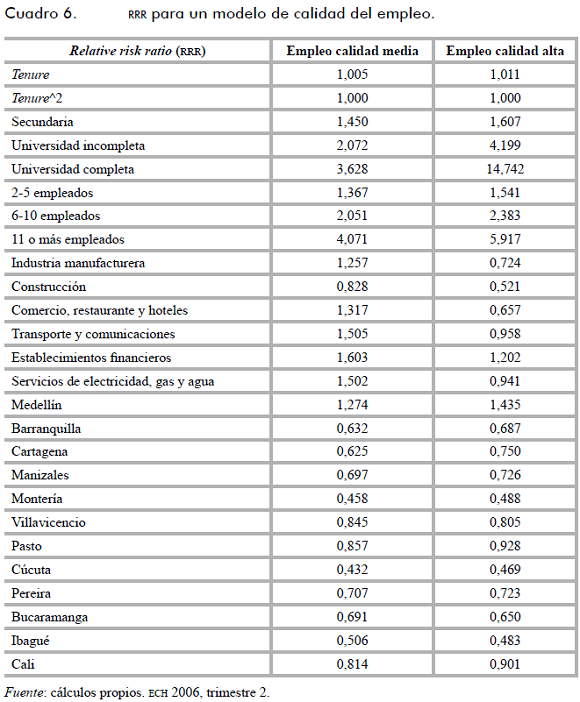 Cuadro 6. RRR para un modelo de calidad del empleo.

| Relative risk ratio (RRR) | Empleo calidad media | Empleo calidad alta |
|---|---|---|
| Tenure | 1,005 | 1,011 |
| Tenure^2 | 1,000 | 1,000 |
| Secundaria | 1,450 | 1,607 |
| Universidad incompleta | 2,072 | 4,199 |
| Universidad completa | 3,628 | 14,742 |
| 2-5 empleados | 1,367 | 1,541 |
| 6-10 empleados | 2,051 | 2,383 |
| 11 o más empleados | 4,071 | 5,917 |
| Industria manufacturera | 1,257 | 0,724 |
| Construcción | 0,828 | 0,521 |
| Comercio, restaurante y hoteles | 1,317 | 0,657 |
| Transporte y comunicaciones | 1,505 | 0,958 |
| Establecimientos financieros | 1,603 | 1,202 |
| Servicios de electricidad, gas y agua | 1,502 | 0,941 |
| Medellín | 1,274 | 1,435 |
| Barranquilla | 0,632 | 0,687 |
| Cartagena | 0,625 | 0,750 |
| Manizales | 0,697 | 0,726 |
| Montería | 0,458 | 0,488 |
| Villavicencio | 0,845 | 0,805 |
| Pasto | 0,857 | 0,928 |
| Cúcuta | 0,432 | 0,469 |
| Pereira | 0,707 | 0,723 |
| Bucaramanga | 0,691 | 0,650 |
| Ibagué | 0,506 | 0,483 |
| Cali | 0,814 | 0,901 |

Fuente: cálculos propios. ECH 2006, trimestre 2.